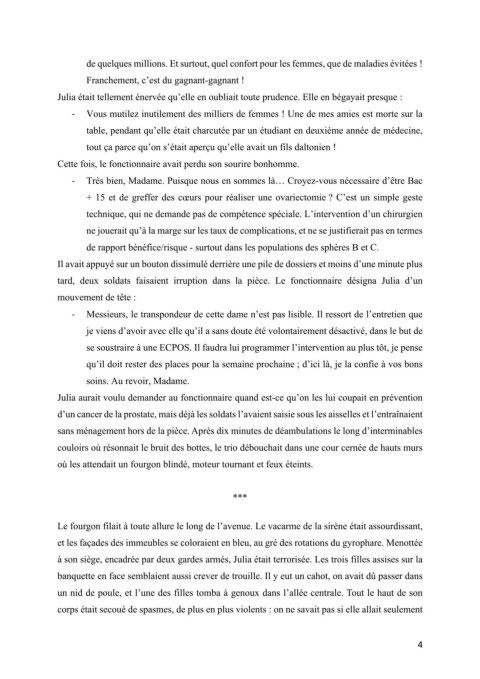 de quelques millions. Et surtout, quel confort pour les femmes, que de maladies évitées ! Franchement, c'est du gagnant-gagnant !

Julia était tellement énervée qu'elle en oubliait toute prudence. Elle en bégayait presque :

- Vous mutilez inutilement des milliers de femmes ! Une de mes amies est morte sur la table, pendant qu'elle était charcutée par un étudiant en deuxième année de médecine, tout ça parce qu'on s'était aperçu qu'elle avait un fils daltonien !

Cette fois, le fonctionnaire avait perdu son sourire bonhomme.

- Très bien, Madame. Puisque nous en sommes là… Croyez-vous nécessaire d'être Bac + 15 et de greffer des cœurs pour réaliser une ovariectomie ? C'est un simple geste technique, qui ne demande pas de compétence spéciale. L'intervention d'un chirurgien ne jouerait qu'à la marge sur les taux de complications, et ne se justifierait pas en termes de rapport bénéfice/risque - surtout dans les populations des sphères B et C.

Il avait appuyé sur un bouton dissimulé derrière une pile de dossiers et moins d'une minute plus tard, deux soldats faisaient irruption dans la pièce. Le fonctionnaire désigna Julia d'un mouvement de tête :

- Messieurs, le transpondeur de cette dame n'est pas lisible. Il ressort de l'entretien que je viens d'avoir avec elle qu'il a sans doute été volontairement désactivé, dans le but de se soustraire à une ECPOS. Il faudra lui programmer l'intervention au plus tôt, je pense qu'il doit rester des places pour la semaine prochaine ; d'ici là, je la confie à vos bons soins. Au revoir, Madame.

Julia aurait voulu demander au fonctionnaire quand est-ce qu'on les lui coupait en prévention d'un cancer de la prostate, mais déjà les soldats l'avaient saisie sous les aisselles et l'entraînaient sans ménagement hors de la pièce. Après dix minutes de déambulations le long d'interminables couloirs où résonnait le bruit des bottes, le trio débouchait dans une cour cernée de hauts murs où les attendait un fourgon blindé, moteur tournant et feux éteints.

***

Le fourgon filait à toute allure le long de l'avenue. Le vacarme de la sirène était assourdissant, et les façades des immeubles se coloraient en bleu, au gré des rotations du gyrophare. Menottée à son siège, encadrée par deux gardes armés, Julia était terrorisée. Les trois filles assises sur la banquette en face semblaient aussi crever de trouille. Il y eut un cahot, on avait dû passer dans un nid de poule, et l'une des filles tomba à genoux dans l'allée centrale. Tout le haut de son corps était secoué de spasmes, de plus en plus violents : on ne savait pas si elle allait seulement

4